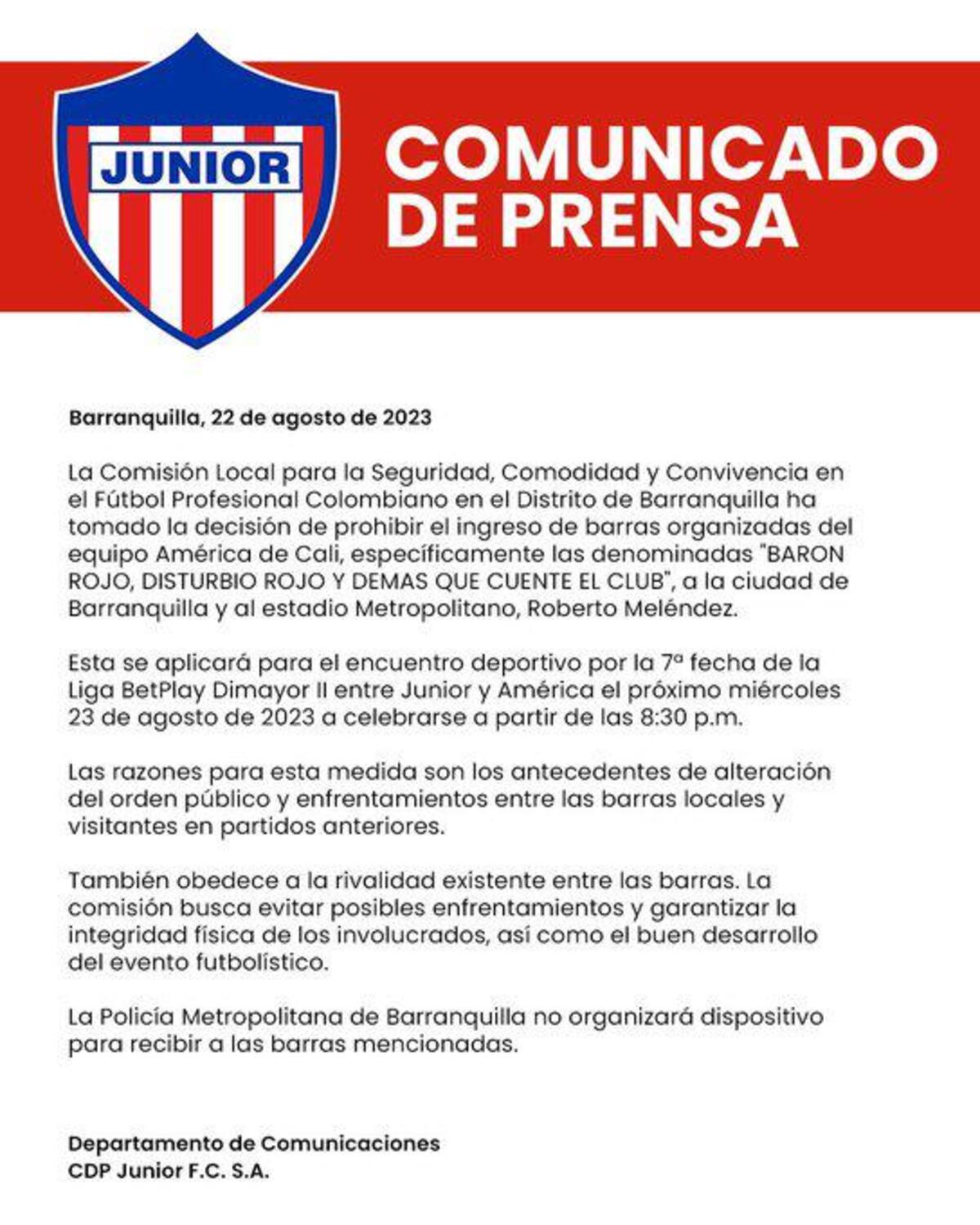 JUNIOR

COMUNICADO
DE PRENSA

Barranquilla, 22 de agosto de 2023

La Comisión Local para la Seguridad, Comodidad y Convivencia en el Fútbol Profesional Colombiano en el Distrito de Barranquilla ha tomado la decisión de prohibir el ingreso de barras organizadas del equipo América de Cali, específicamente las denominadas "BARON ROJO, DISTURBIO ROJO Y DEMAS QUE CUENTE EL CLUB", a la ciudad de Barranquilla y al estadio Metropolitano, Roberto Meléndez.

Esta se aplicará para el encuentro deportivo por la 7ª fecha de la Liga BetPlay Dimayor II entre Junior y América el próximo miércoles 23 de agosto de 2023 a celebrarse a partir de las 8:30 p.m.

Las razones para esta medida son los antecedentes de alteración del orden público y enfrentamientos entre las barras locales y visitantes en partidos anteriores.

También obedece a la rivalidad existente entre las barras. La comisión busca evitar posibles enfrentamientos y garantizar la integridad física de los involucrados, así como el buen desarrollo del evento futbolístico.

La Policía Metropolitana de Barranquilla no organizará dispositivo para recibir a las barras mencionadas.

Departamento de Comunicaciones
CDP Junior F.C. S.A.